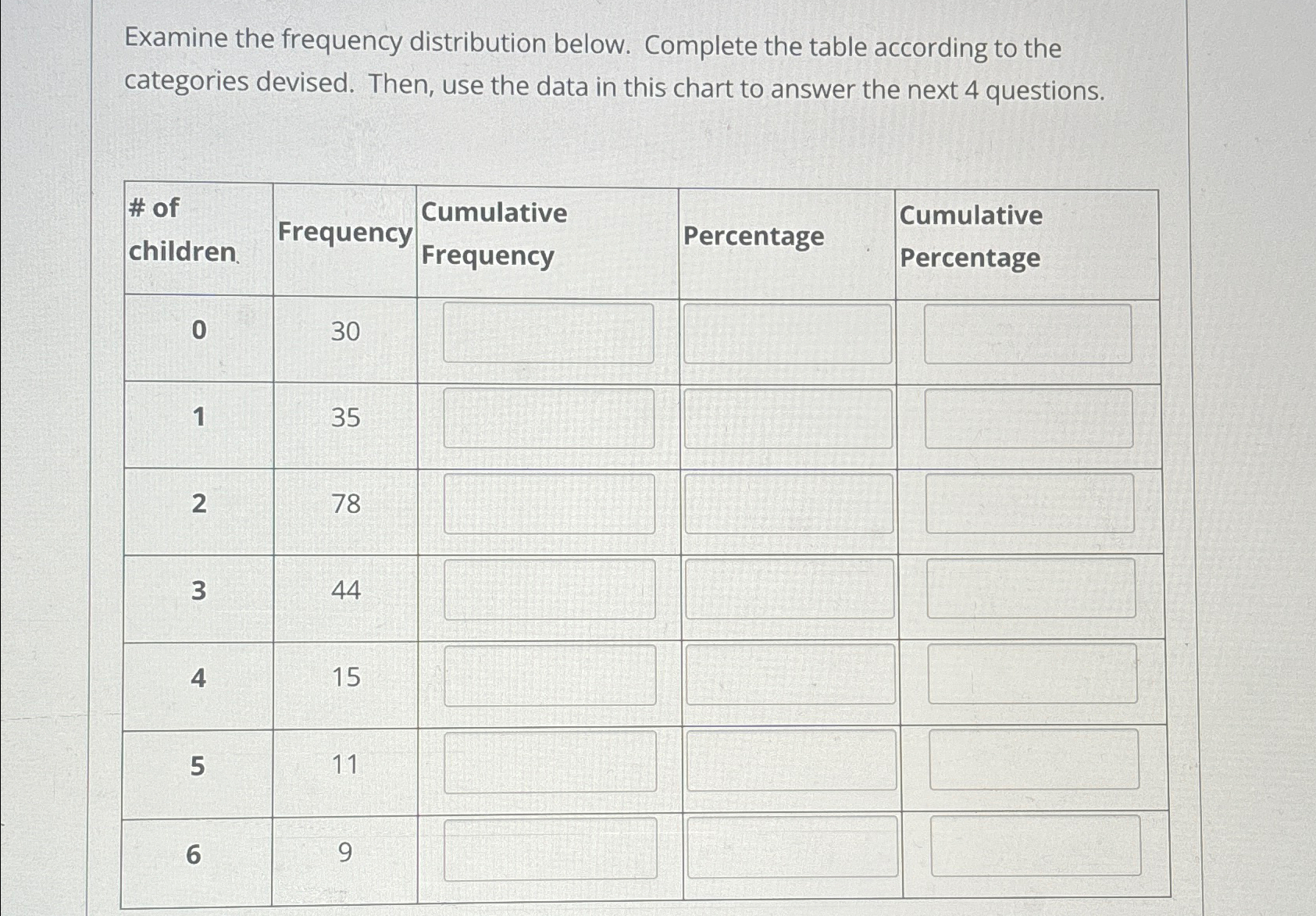 Examine the frequency distribution below. Complete the table according to the categories devised. Then, use the data in this chart to answer the next 4 questions.

| # of children | Frequency | Cumulative Frequency | Percentage | Cumulative Percentage |
|---|---|---|---|---|
| 0 | 30 | | | |
| 1 | 35 | | | |
| 2 | 78 | | | |
| 3 | 44 | | | |
| 4 | 15 | | | |
| 5 | 11 | | | |
| 6 | 9 | | | |